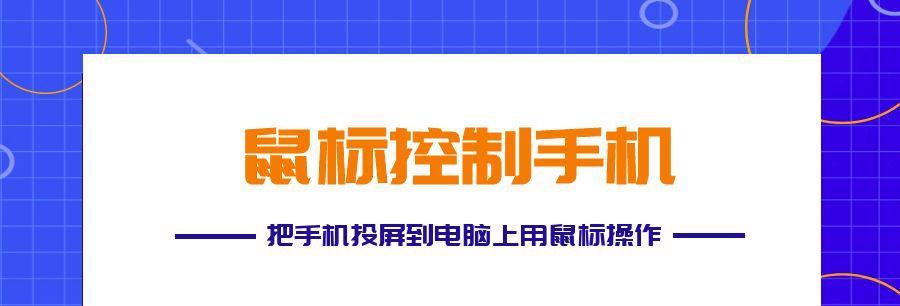 鼠标控制手机

把手机投屏到电脑上用鼠标操作